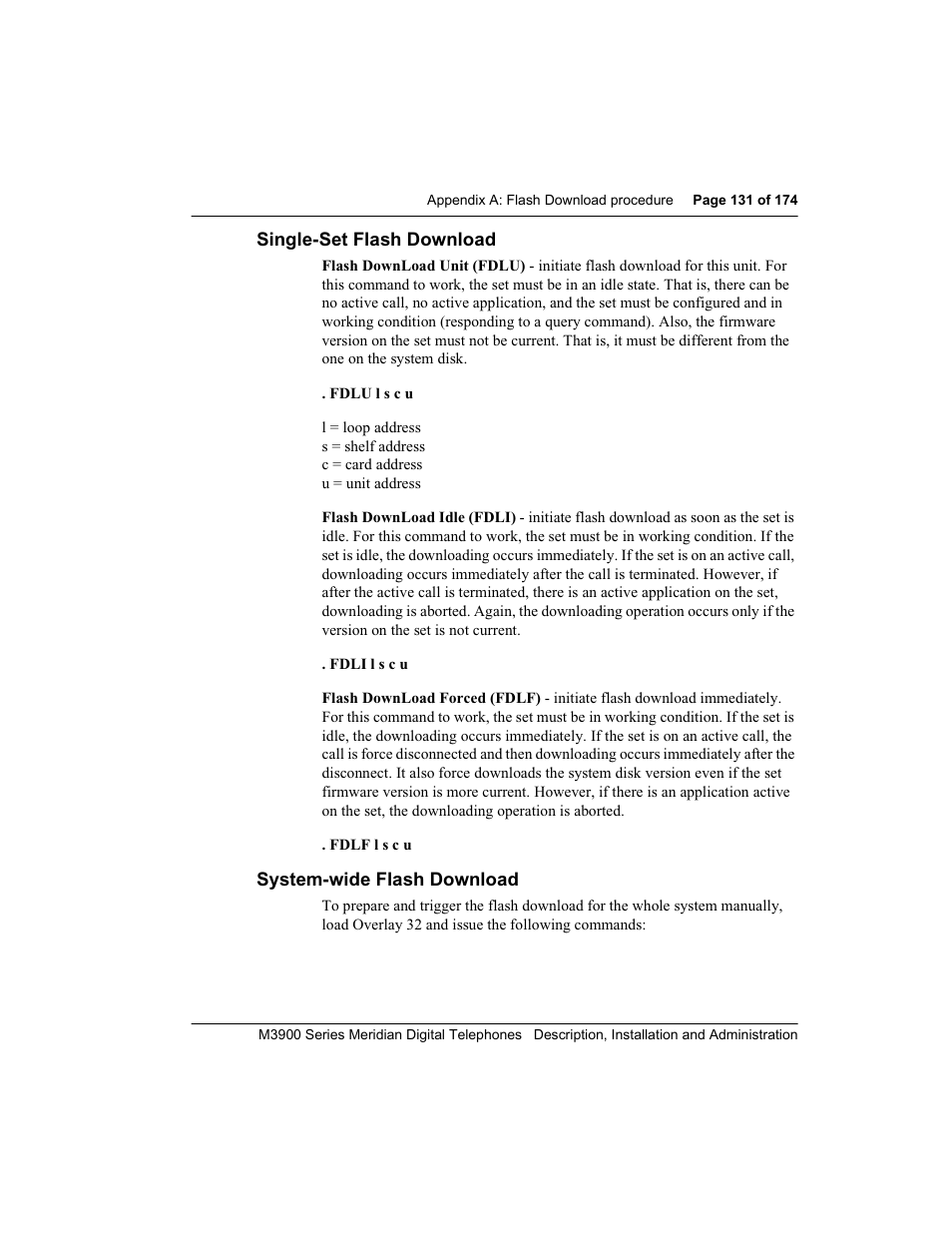 Appendix A: Flash Download procedure Page 131 of 174

Single-Set Flash Download

Flash DownLoad Unit (FDLU) - initiate flash download for this unit. For this command to work, the set must be in an idle state. That is, there can be no active call, no active application, and the set must be configured and in working condition (responding to a query command). Also, the firmware version on the set must not be current. That is, it must be different from the one on the system disk.

. FDLU l s c u

l = loop address
s = shelf address
c = card address
u = unit address

Flash DownLoad Idle (FDLI) - initiate flash download as soon as the set is idle. For this command to work, the set must be in working condition. If the set is idle, the downloading occurs immediately. If the set is on an active call, downloading occurs immediately after the call is terminated. However, if after the active call is terminated, there is an active application on the set, downloading is aborted. Again, the downloading operation occurs only if the version on the set is not current.

. FDLI l s c u

Flash DownLoad Forced (FDLF) - initiate flash download immediately. For this command to work, the set must be in working condition. If the set is idle, the downloading occurs immediately. If the set is on an active call, the call is force disconnected and then downloading occurs immediately after the disconnect. It also force downloads the system disk version even if the set firmware version is more current. However, if there is an application active on the set, the downloading operation is aborted.

. FDLF l s c u

System-wide Flash Download

To prepare and trigger the flash download for the whole system manually, load Overlay 32 and issue the following commands:

M3900 Series Meridian Digital Telephones Description, Installation and Administration